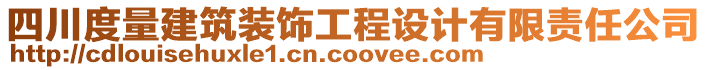 四川度量建筑装饰工程设计有限责任公司
http://cdlouisehuxle1.cn.coovee.com